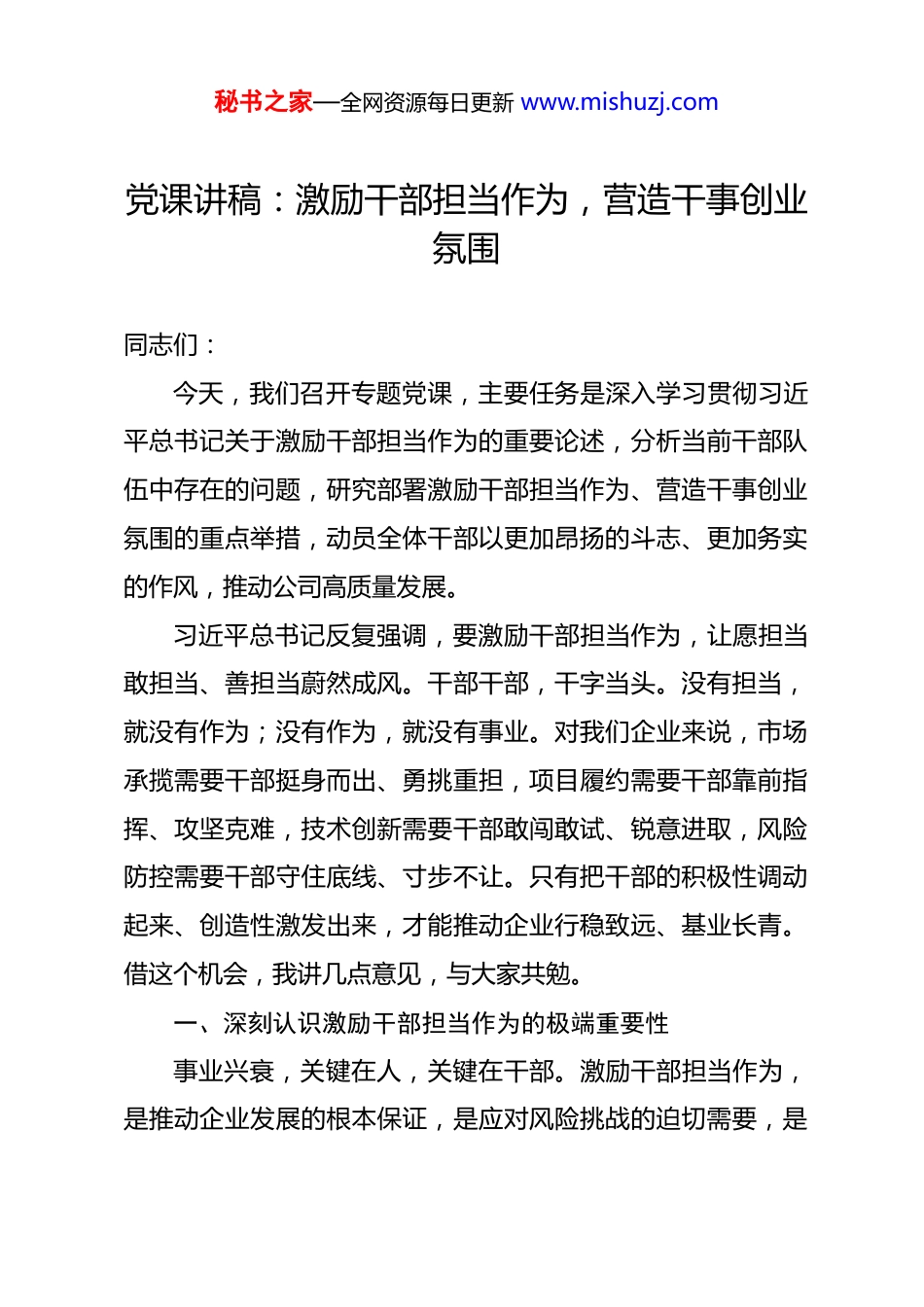 秘书之家—全网资源每日更新 www.mishuzj.com

党课讲稿：激励干部担当作为，营造干事创业氛围

同志们：

今天，我们召开专题党课，主要任务是深入学习贯彻习近平总书记关于激励干部担当作为的重要论述，分析当前干部队伍中存在的问题，研究部署激励干部担当作为、营造干事创业氛围的重点举措，动员全体干部以更加昂扬的斗志、更加务实的作风，推动公司高质量发展。

习近平总书记反复强调，要激励干部担当作为，让愿担当敢担当、善担当蔚然成风。干部干部，干字当头。没有担当，就没有作为；没有作为，就没有事业。对我们企业来说，市场承揽需要干部挺身而出、勇挑重担，项目履约需要干部靠前指挥、攻坚克难，技术创新需要干部敢闯敢试、锐意进取，风险防控需要干部守住底线、寸步不让。只有把干部的积极性调动起来、创造性激发出来，才能推动企业行稳致远、基业长青。借这个机会，我讲几点意见，与大家共勉。

一、深刻认识激励干部担当作为的极端重要性

事业兴衰，关键在人，关键在干部。激励干部担当作为，是推动企业发展的根本保证，是应对风险挑战的迫切需要，是